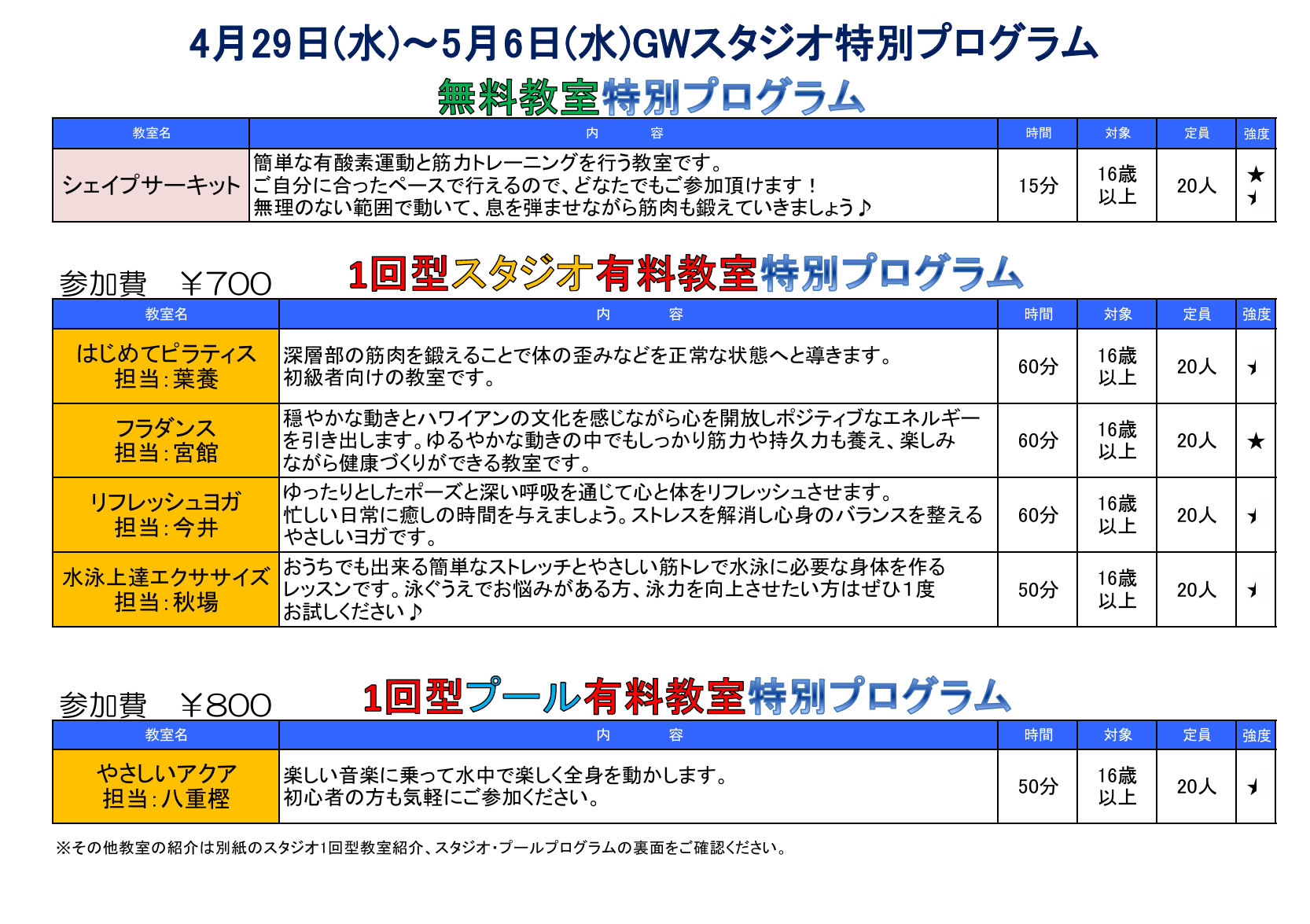 4月29日(水)～5月6日(水)GWスタジオ特別プログラム

無料教室特別プログラム

| 教室名 | 内　容 | 時間 | 対象 | 定員 | 強度 |
|---|---|---|---|---|---|
| シェイプサーキット | 簡単な有酸素運動と筋力トレーニングを行う教室です。ご自分に合ったペースで行えるので、どなたでもご参加頂けます！無理のない範囲で動いて、息を弾ませながら筋肉も鍛えていきましょう♪ | 15分 | 16歳以上 | 20人 | ★ |

参加費　￥700　1回型スタジオ有料教室特別プログラム

| 教室名 | 内　容 | 時間 | 対象 | 定員 | 強度 |
|---|---|---|---|---|---|
| はじめてピラティス 担当:葉養 | 深層部の筋肉を鍛えることで体の歪みなどを正常な状態へと導きます。初級者向けの教室です。 | 60分 | 16歳以上 | 20人 |  |
| フラダンス 担当:宮館 | 穏やかな動きとハワイアンの文化を感じながら心を開放しポジティブなエネルギーを引き出します。ゆるやかな動きの中でもしっかり筋力や持久力も養え、楽しみながら健康づくりができる教室です。 | 60分 | 16歳以上 | 20人 | ★ |
| リフレッシュヨガ 担当:今井 | ゆったりとしたポーズと深い呼吸を通じて心と体をリフレッシュさせます。忙しい日常に癒しの時間を与えましょう。ストレスを解消し心身のバランスを整えるやさしいヨガです。 | 60分 | 16歳以上 | 20人 |  |
| 水泳上達エクササイズ 担当:秋場 | おうちでも出来る簡単なストレッチとやさしい筋トレで水泳に必要な身体を作るレッスンです。泳ぐうえでお悩みがある方、泳力を向上させたい方はぜひ1度お試しください♪ | 50分 | 16歳以上 | 20人 |  |

参加費　￥800　1回型プール有料教室特別プログラム

| 教室名 | 内　容 | 時間 | 対象 | 定員 | 強度 |
|---|---|---|---|---|---|
| やさしいアクア 担当:八重樫 | 楽しい音楽に乗って水中で楽しく全身を動かします。初心者の方も気軽にご参加ください。 | 50分 | 16歳以上 | 20人 |  |

※その他教室の紹介は別紙のスタジオ1回型教室紹介、スタジオ・プールプログラムの裏面をご確認ください。